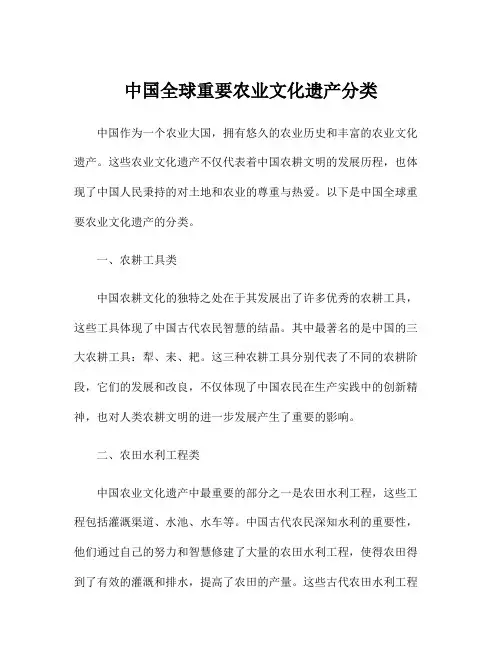 中国全球重要农业文化遗产分类

中国作为一个农业大国，拥有悠久的农业历史和丰富的农业文化遗产。这些农业文化遗产不仅代表着中国农耕文明的发展历程，也体现了中国人民秉持的对土地和农业的尊重与热爱。以下是中国全球重要农业文化遗产的分类。

一、农耕工具类

中国农耕文化的独特之处在于其发展出了许多优秀的农耕工具，这些工具体现了中国古代农民智慧的结晶。其中最著名的是中国的三大农耕工具：犁、耒、耙。这三种农耕工具分别代表了不同的农耕阶段，它们的发展和改良，不仅体现了中国农民在生产实践中的创新精神，也对人类农耕文明的进一步发展产生了重要的影响。

二、农田水利工程类

中国农业文化遗产中最重要的部分之一是农田水利工程，这些工程包括灌溉渠道、水池、水车等。中国古代农民深知水利的重要性，他们通过自己的努力和智慧修建了大量的农田水利工程，使得农田得到了有效的灌溉和排水，提高了农田的产量。这些古代农田水利工程